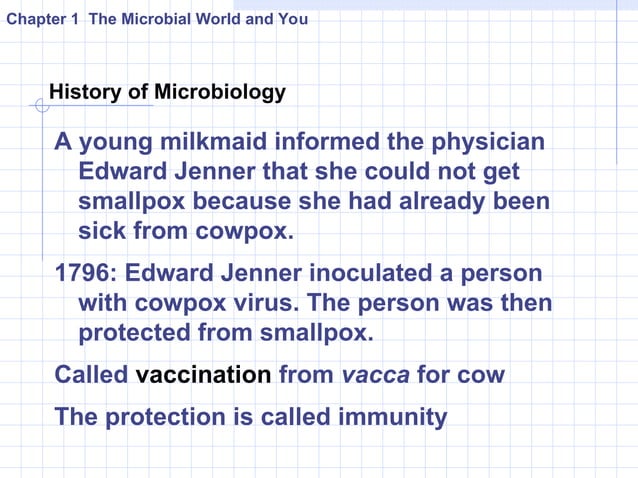 Chapter 1 The Microbial World and You

History of Microbiology

A young milkmaid informed the physician Edward Jenner that she could not get smallpox because she had already been sick from cowpox.

1796: Edward Jenner inoculated a person with cowpox virus. The person was then protected from smallpox.

Called vaccination from vacca for cow

The protection is called immunity